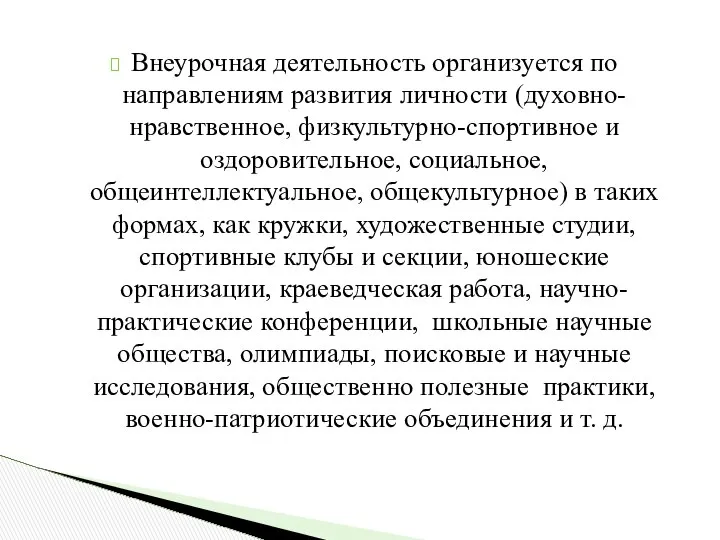 Внеурочная деятельность организуется по направлениям развития личности (духовно-нравственное, физкультурно-спортивное и оздоровительное, социальное, общеинтеллектуальное, общекультурное) в таких формах, как кружки, художественные студии, спортивные клубы и секции, юношеские организации, краеведческая работа, научно-практические конференции, школьные научные общества, олимпиады, поисковые и научные исследования, общественно полезные практики, военно-патриотические объединения и т. д.